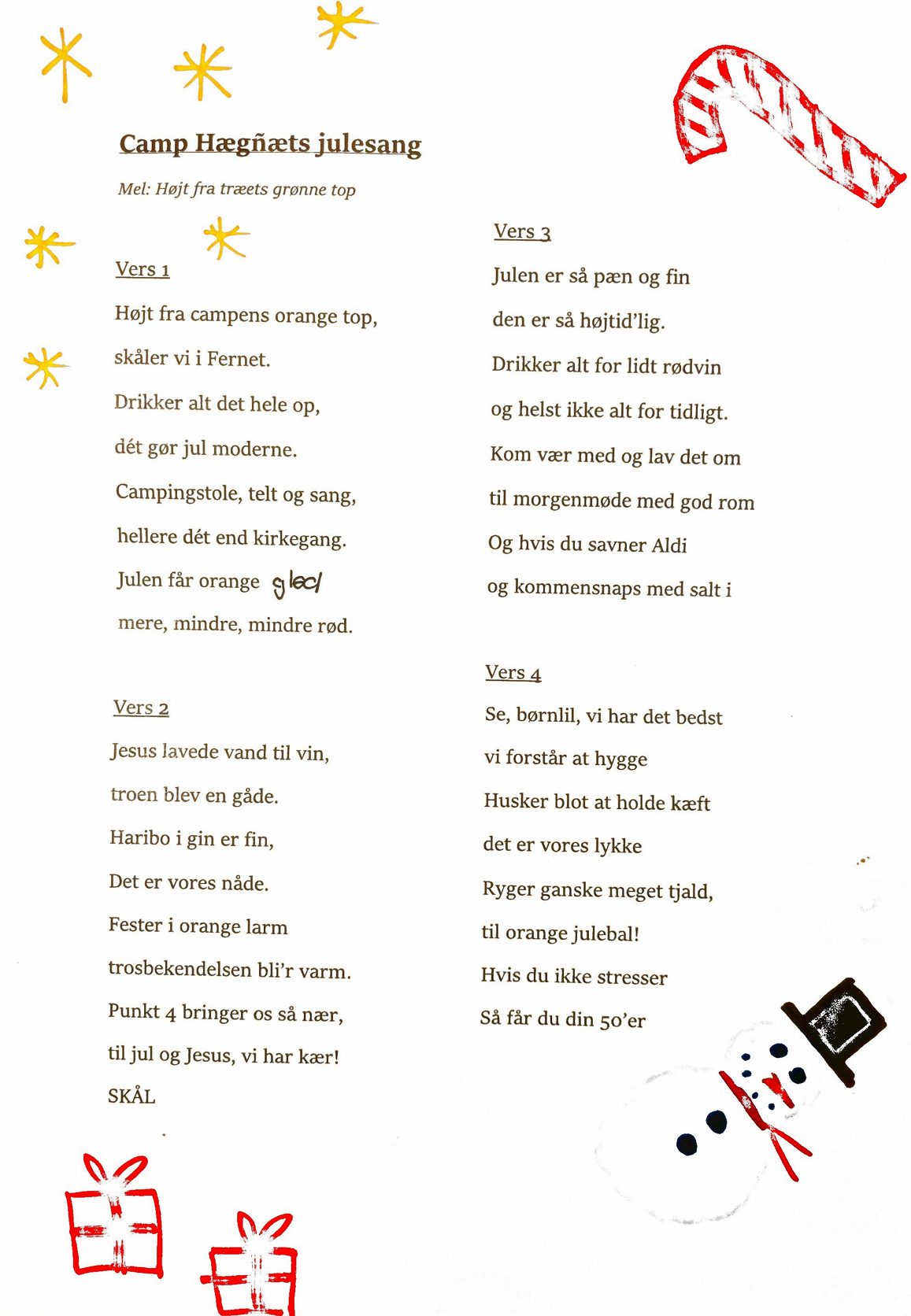 Camp Hægñæts julesang

Mel: Højt fra træets grønne top

Vers 1

Højt fra campens orange top,
skåler vi i Fernet.
Drikker alt det hele op,
dét gør jul moderne.
Campingstole, telt og sang,
hellere dét end kirkegang.
Julen får orange glød
mere, mindre, mindre rød.

Vers 2

Jesus lavede vand til vin,
troen blev en gåde.
Haribo i gin er fin,
Det er vores nåde.
Fester i orange larm
trosbekendelsen bli'r varm.
Punkt 4 bringer os så nær,
til jul og Jesus, vi har kær!
SKÅL

Vers 3

Julen er så pæn og fin
den er så højtid'lig.
Drikker alt for lidt rødvin
og helst ikke alt for tidligt.
Kom vær med og lav det om
til morgenmøde med god rom
Og hvis du savner Aldi
og kommensnaps med salt i

Vers 4

Se, børnlil, vi har det bedst
vi forstår at hygge
Husker blot at holde kæft
det er vores lykke
Ryger ganske meget tjald,
til orange julebal!
Hvis du ikke stresser
Så får du din 50'er